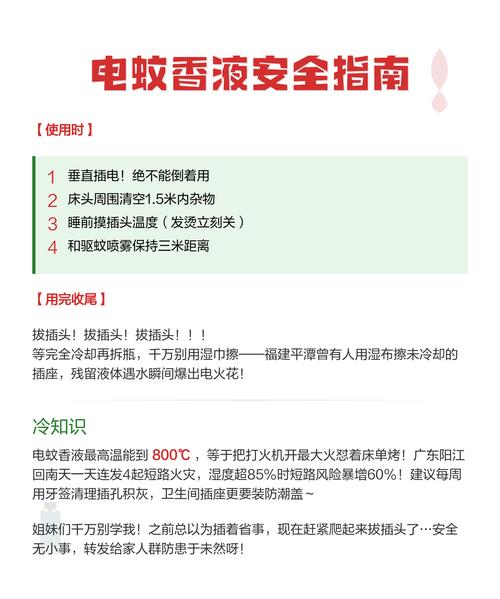 电蚊香液安全指南

【使用时】

1 垂直插电！绝不能倒着用
2 床头周围清空1.5米内杂物
3 睡前摸插头温度（发烫立刻关）
4 和驱蚊喷雾保持三米距离

【用完收尾】

拔插头！拔插头！拔插头！！！
等完全冷却再拆瓶，千万别用湿巾擦——福建平潭曾有人用湿布擦未冷却的插座，残留液体遇水瞬间爆出电火花！

冷知识

电蚊香液最高温能到 800℃，等于把打火机开最大火怼着床单烤！广东阳江回南天一天连发4起短路火灾，湿度超85%时短路风险暴增60%！建议每周用牙签清理插孔积灰，卫生间插座更要装防潮盖~

姐妹们千万别学我！之前总以为插着省事，现在赶紧爬起来拔插头了…安全无小事，转发给家人群防患于未然呀！